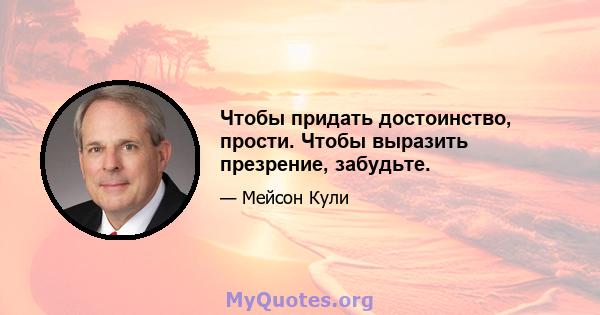 Чтобы придать достоинство, прости. Чтобы выразить презрение, забудьте.

— Мейсон Кули

MyQuotes.org